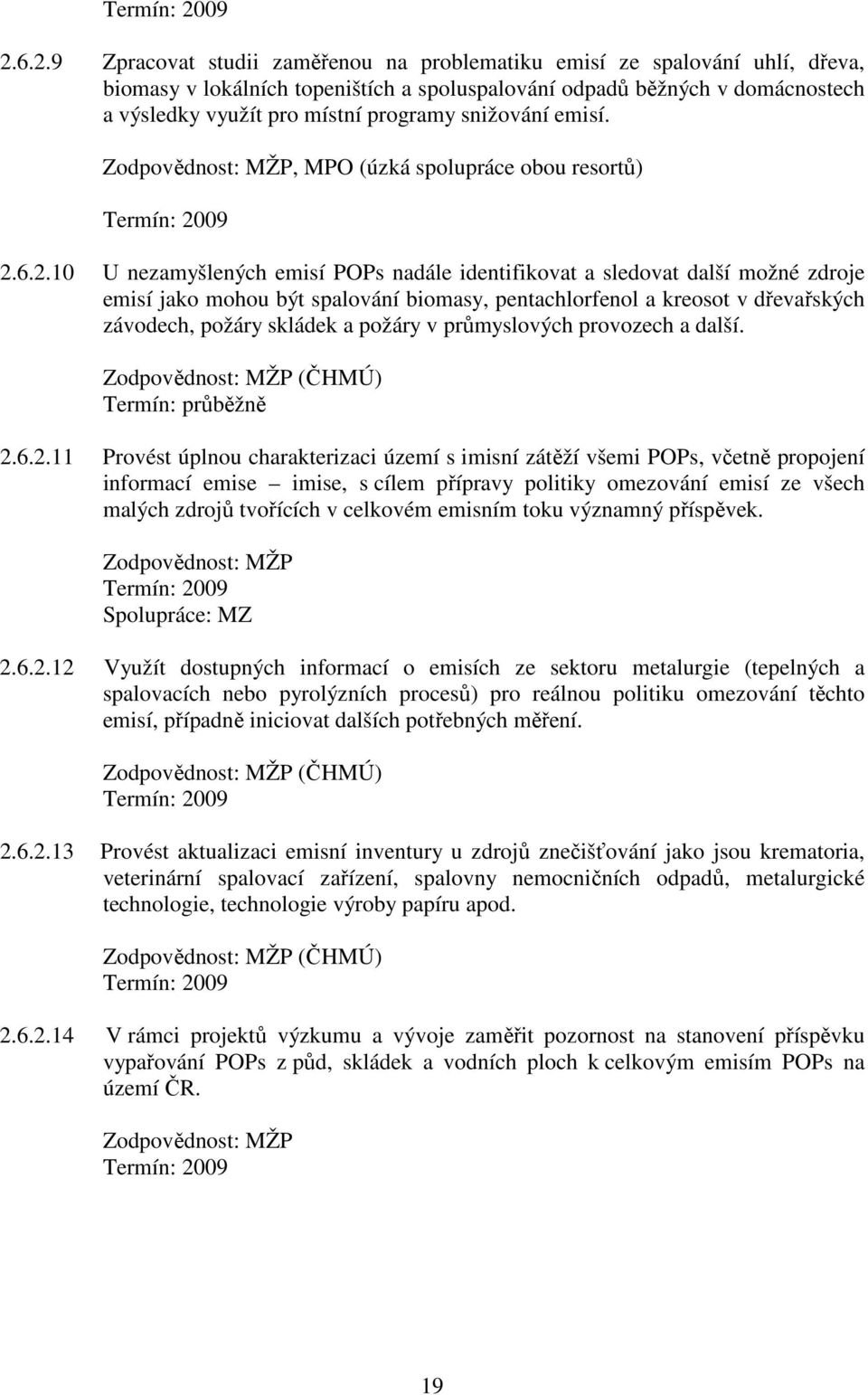 Termín: 2009

2.6.2.9 Zpracovat studii zaměřenou na problematiku emisí ze spalování uhlí, dřeva, biomasy v lokálních topeništích a spoluspalování odpadů běžných v domácnostech a výsledky využít pro místní programy snižování emisí.

Zodpovědnost: MŽP, MPO (úzká spolupráce obou resortů)

Termín: 2009

2.6.2.10 U nezamyšlených emisí POPs nadále identifikovat a sledovat další možné zdroje emisí jako mohou být spalování biomasy, pentachlorfenol a kreosot v dřevařských závodech, požáry skládek a požáry v průmyslových provozech a další.

Zodpovědnost: MŽP (ČHMÚ)
Termín: průběžně

2.6.2.11 Provést úplnou charakterizaci území s imisní zátěží všemi POPs, včetně propojení informací emise – imise, s cílem přípravy politiky omezování emisí ze všech malých zdrojů tvořících v celkovém emisním toku významný příspěvek.

Zodpovědnost: MŽP
Termín: 2009
Spolupráce: MZ

2.6.2.12 Využít dostupných informací o emisích ze sektoru metalurgie (tepelných a spalovacích nebo pyrolýzních procesů) pro reálnou politiku omezování těchto emisí, případně iniciovat dalších potřebných měření.

Zodpovědnost: MŽP (ČHMÚ)
Termín: 2009

2.6.2.13 Provést aktualizaci emisní inventury u zdrojů znečišťování jako jsou krematoria, veterinární spalovací zařízení, spalovny nemocničních odpadů, metalurgické technologie, technologie výroby papíru apod.

Zodpovědnost: MŽP (ČHMÚ)
Termín: 2009

2.6.2.14 V rámci projektů výzkumu a vývoje zaměřit pozornost na stanovení příspěvku vypařování POPs z půd, skládek a vodních ploch k celkovým emisím POPs na území ČR.

Zodpovědnost: MŽP
Termín: 2009

19